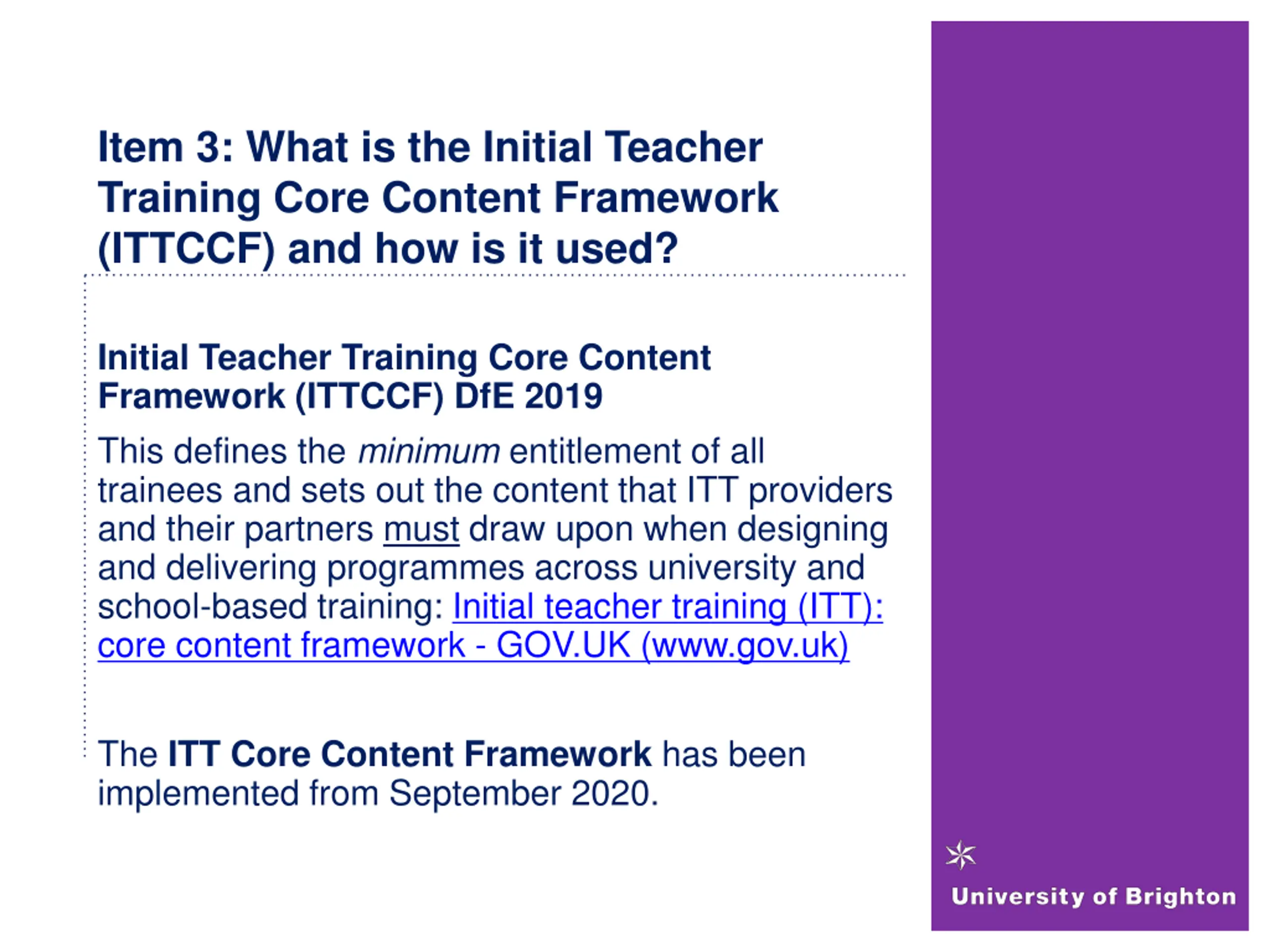 Item 3: What is the Initial Teacher Training Core Content Framework (ITTCCF) and how is it used?

Initial Teacher Training Core Content Framework (ITTCCF) DfE 2019

This defines the minimum entitlement of all trainees and sets out the content that ITT providers and their partners must draw upon when designing and delivering programmes across university and school-based training: Initial teacher training (ITT): core content framework - GOV.UK (www.gov.uk)

The ITT Core Content Framework has been implemented from September 2020.

University of Brighton